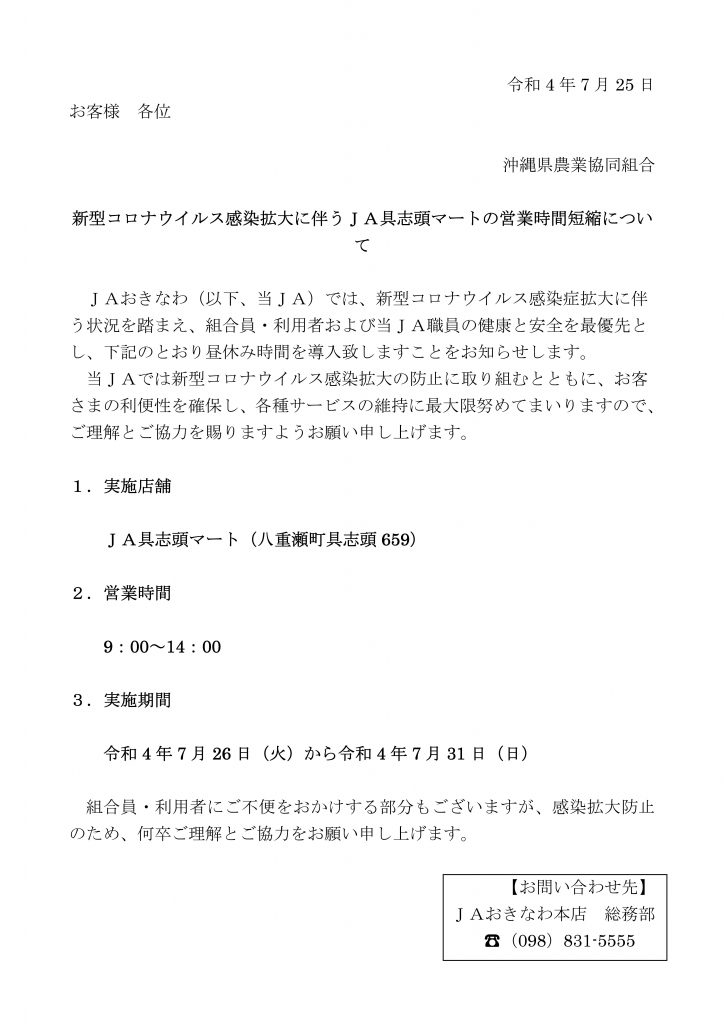 令和4年7月25日

お客様　各位

沖縄県農業協同組合

新型コロナウイルス感染拡大に伴うＪＡ具志頭マートの営業時間短縮について

ＪＡおきなわ（以下、当ＪＡ）では、新型コロナウイルス感染症拡大に伴う状況を踏まえ、組合員・利用者および当ＪＡ職員の健康と安全を最優先とし、下記のとおり昼休み時間を導入致しますことをお知らせします。

当ＪＡでは新型コロナウイルス感染拡大の防止に取り組むとともに、お客さまの利便性を確保し、各種サービスの維持に最大限努めてまいりますので、ご理解とご協力を賜りますようお願い申し上げます。

1．実施店舗

ＪＡ具志頭マート（八重瀬町具志頭659）

2．営業時間

9：00～14：00

3．実施期間

令和4年7月26日（火）から令和4年7月31日（日）

組合員・利用者にご不便をおかけする部分もございますが、感染拡大防止のため、何卒ご理解とご協力をお願い申し上げます。

【お問い合わせ先】
ＪＡおきなわ本店　総務部
☎（098）831-5555